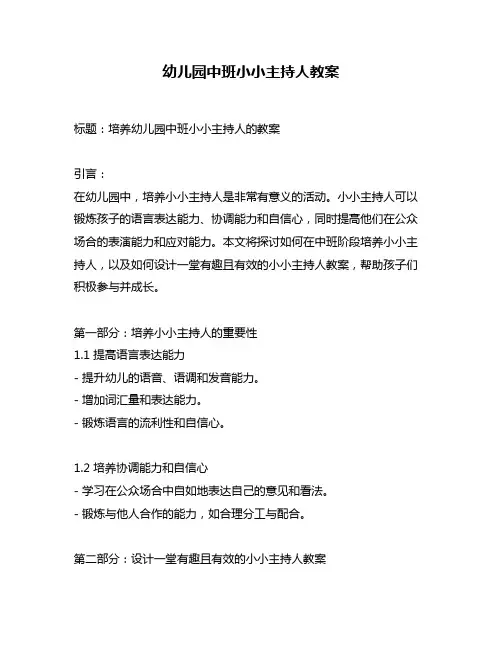 幼儿园中班小小主持人教案

标题：培养幼儿园中班小小主持人的教案

引言：
在幼儿园中，培养小小主持人是非常有意义的活动。小小主持人可以锻炼孩子的语言表达能力、协调能力和自信心，同时提高他们在公众场合的表演能力和应对能力。本文将探讨如何在中班阶段培养小小主持人，以及如何设计一堂有趣且有效的小小主持人教案，帮助孩子们积极参与并成长。

第一部分：培养小小主持人的重要性
1.1 提高语言表达能力
- 提升幼儿的语音、语调和发音能力。
- 增加词汇量和表达能力。
- 锻炼语言的流利性和自信心。

1.2 培养协调能力和自信心
- 学习在公众场合中自如地表达自己的意见和看法。
- 锻炼与他人合作的能力，如合理分工与配合。

第二部分：设计一堂有趣且有效的小小主持人教案